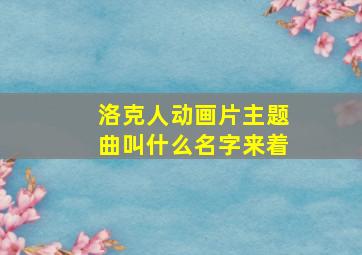 洛克人动画片主题曲叫什么名字来着